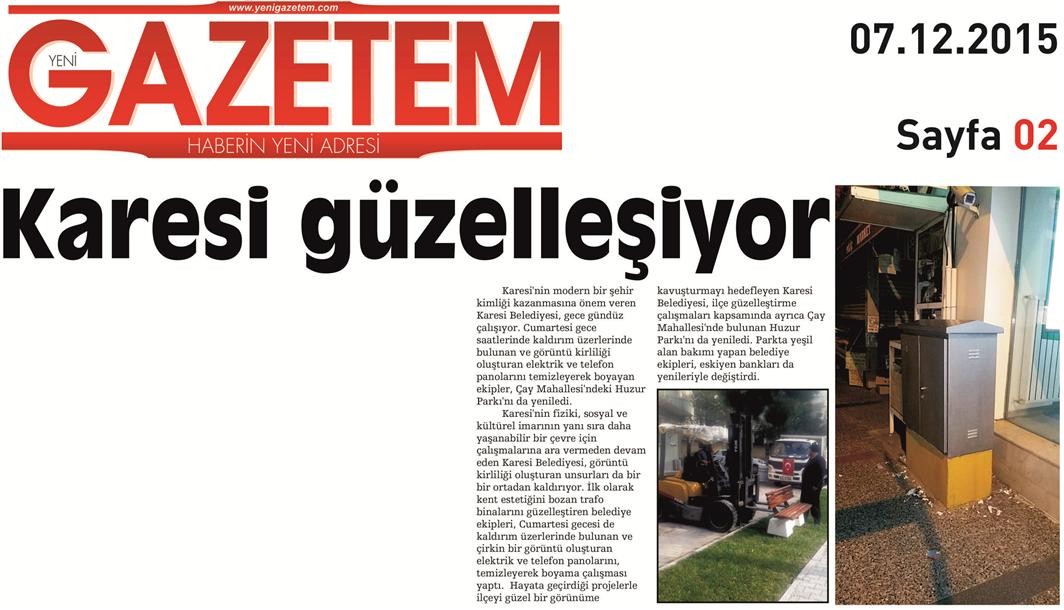 www.yenigazetem.com
YENİ GAZETEM
HABERİN YENİ ADRESİ

07.12.2015

Sayfa 02

Karesi güzelleşiyor

Karesi'nin modern bir şehir kimliği kazanmasına önem veren Karesi Belediyesi, gece gündüz çalışıyor. Cumartesi gece saatlerinde kaldırım üzerlerinde bulunan ve görüntü kirliliği oluşturan elektrik ve telefon panolarını temizleyerek boyayan ekipler, Çay Mahallesi'ndeki Huzur Parkı'nı da yeniledi.

Karesi'nin fiziki, sosyal ve kültürel imarının yanı sıra daha yaşanabilir bir çevre için çalışmalarına ara vermeden devam eden Karesi Belediyesi, görüntü kirliliği oluşturan unsurları da bir bir ortadan kaldırıyor. İlk olarak kent estetiğini bozan trafo binalarını güzelleştiren belediye ekipleri, Cumartesi gecesi de kaldırım üzerlerinde bulunan ve çirkin bir görüntü oluşturan elektrik ve telefon panolarını, temizleyerek boyama çalışması yaptı. Hayata geçirdiği projelerle ilçeyi güzel bir görünüme kavuşturmayı hedefleyen Karesi Belediyesi, ilçe güzelleştirme çalışmaları kapsamında ayrıca Çay Mahallesi'nde bulunan Huzur Parkı'nı da yeniledi. Parkta yeşil alan bakımı yapan belediye ekipleri, eskiyen bankları da yenileriyle değiştirdi.